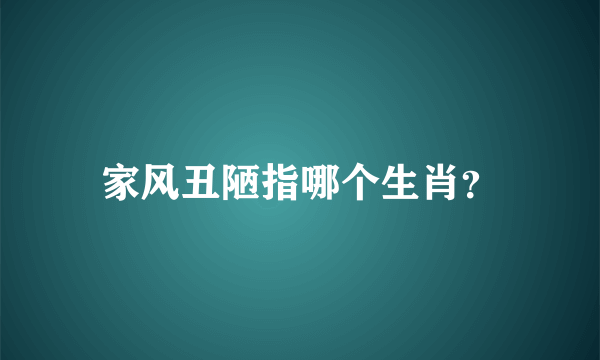 家风丑陋指哪个生肖?